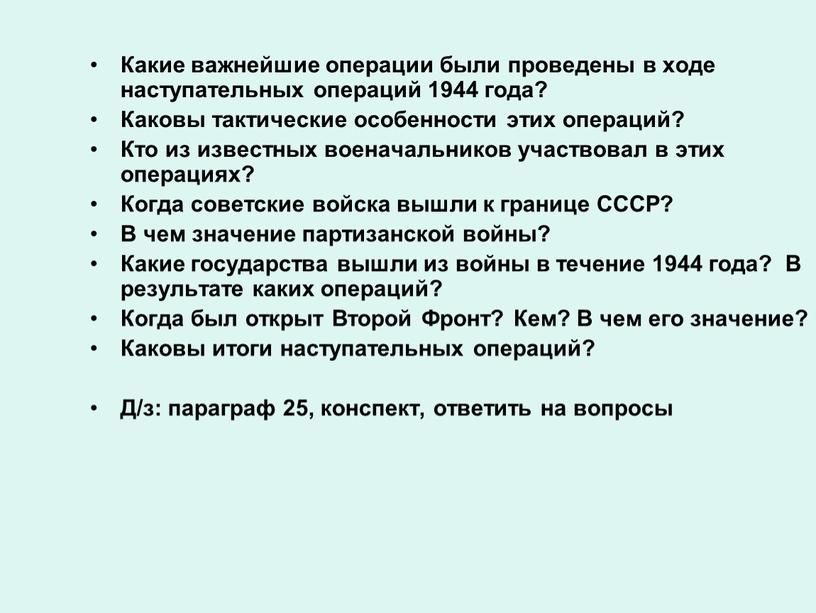 • Какие важнейшие операции были проведены в ходе наступательных операций 1944 года?
• Каковы тактические особенности этих операций?
• Кто из известных военачальников участвовал в этих операциях?
• Когда советские войска вышли к границе СССР?
• В чем значение партизанской войны?
• Какие государства вышли из войны в течение 1944 года? В результате каких операций?
• Когда был открыт Второй Фронт? Кем? В чем его значение?
• Каковы итоги наступательных операций?

• Д/з: параграф 25, конспект, ответить на вопросы